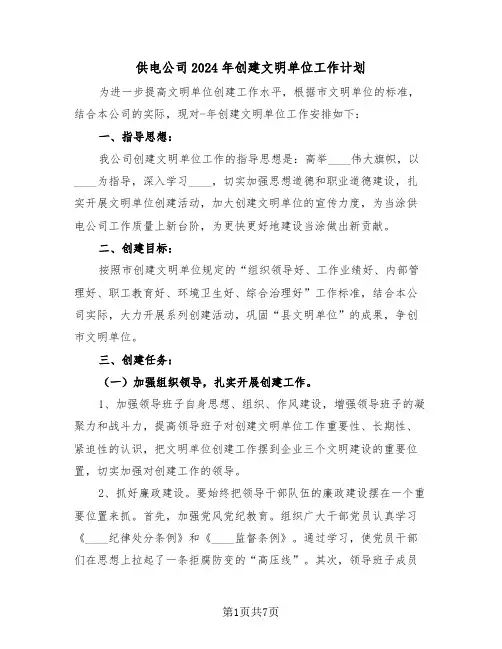 供电公司2024年创建文明单位工作计划

为进一步提高文明单位创建工作水平，根据市文明单位的标准，结合本公司的实际，现对-年创建文明单位工作安排如下：

一、指导思想：

我公司创建文明单位工作的指导思想是：高举____伟大旗帜，以____为指导，深入学习____，切实加强思想道德和职业道德建设，扎实开展文明单位创建活动，加大创建文明单位的宣传力度，为当涂供电公司工作质量上新台阶，为更快更好地建设当涂做出新贡献。

二、创建目标：

按照市创建文明单位规定的“组织领导好、工作业绩好、内部管理好、职工教育好、环境卫生好、综合治理好”工作标准，结合本公司实际，大力开展系列创建活动，巩固“县文明单位”的成果，争创市文明单位。

三、创建任务：

（一）加强组织领导，扎实开展创建工作。

1、加强领导班子自身思想、组织、作风建设，增强领导班子的凝聚力和战斗力，提高领导班子对创建文明单位工作重要性、长期性、紧迫性的认识，把文明单位创建工作摆到企业三个文明建设的重要位置，切实加强对创建工作的领导。

2、抓好廉政建设。要始终把领导干部队伍的廉政建设摆在一个重要位置来抓。首先，加强党风党纪教育。组织广大干部党员认真学习《____纪律处分条例》和《____监督条例》。通过学习，使党员干部们在思想上拉起了一条拒腐防变的“高压线”。其次，领导班子成员

第1页共7页